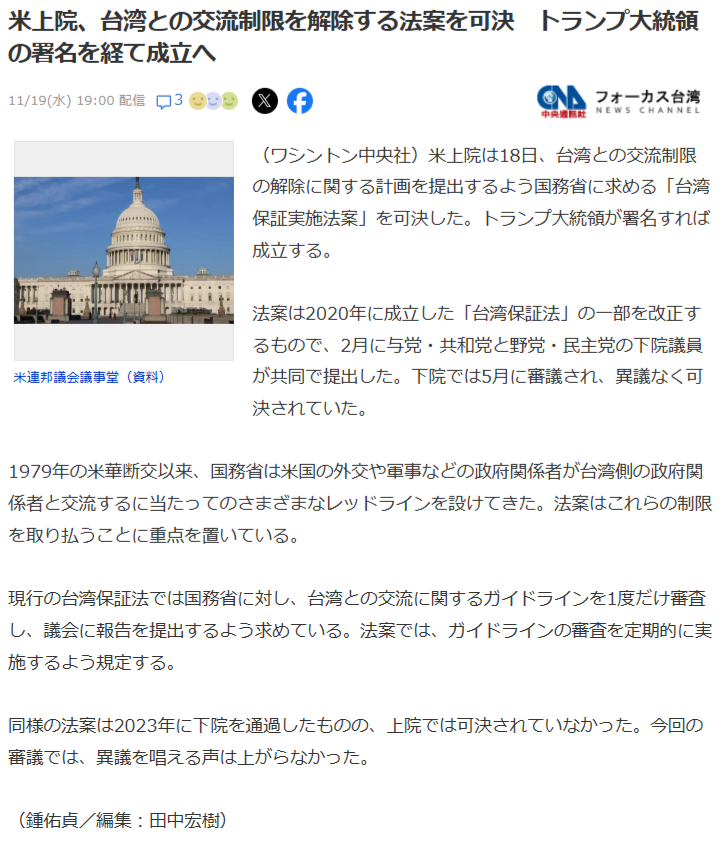 米上院、台湾との交流制限を解除する法案を可決　トランプ大統領の署名を経て成立へ

11/19(水) 19:00 配信　3

CNA 中央通訊社　フォーカス台湾 NEWS CHANNEL

米連邦議会議事堂（資料）

（ワシントン中央社）米上院は18日、台湾との交流制限の解除に関する計画を提出するよう国務省に求める「台湾保証実施法案」を可決した。トランプ大統領が署名すれば成立する。

法案は2020年に成立した「台湾保証法」の一部を改正するもので、2月に与党・共和党と野党・民主党の下院議員が共同で提出した。下院では5月に審議され、異議なく可決されていた。

1979年の米華断交以来、国務省は米国の外交や軍事などの政府関係者が台湾側の政府関係者と交流するに当たってのさまざまなレッドラインを設けてきた。法案はこれらの制限を取り払うことに重点を置いている。

現行の台湾保証法では国務省に対し、台湾との交流に関するガイドラインを1度だけ審査し、議会に報告を提出するよう求めている。法案では、ガイドラインの審査を定期的に実施するよう規定する。

同様の法案は2023年に下院を通過したものの、上院では可決されていなかった。今回の審議では、異議を唱える声は上がらなかった。

（鍾佑貞／編集：田中宏樹）